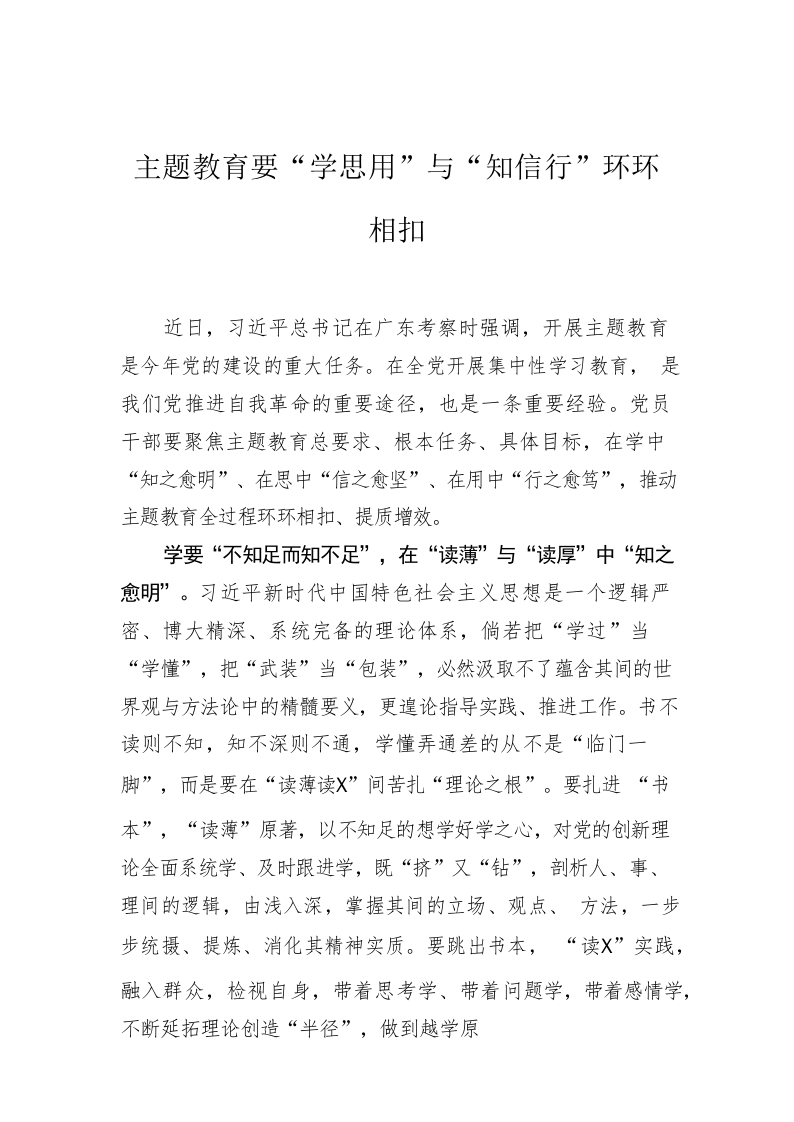 主题教育要“学思用”与“知信行”环环相扣

近日，习近平总书记在广东考察时强调，开展主题教育是今年党的建设的重大任务。在全党开展集中性学习教育， 是我们党推进自我革命的重要途径，也是一条重要经验。党员干部要聚焦主题教育总要求、根本任务、具体目标，在学中“知之愈明”、在思中“信之愈坚”、在用中“行之愈笃”，推动主题教育全过程环环相扣、提质增效。

学要“不知足而知不足”，在“读薄”与“读厚”中“知之愈明”。习近平新时代中国特色社会主义思想是一个逻辑严密、博大精深、系统完备的理论体系，倘若把“学过”当“学懂”，把“武装”当“包装”，必然汲取不了蕴含其间的世界观与方法论中的精髓要义，更遑论指导实践、推进工作。书不读则不知，知不深则不通，学懂弄通差的从不是“临门一脚”，而是要在“读薄读X”间苦扎“理论之根”。要扎进 “书本”，“读薄”原著，以不知足的想学好学之心，对党的创新理论全面系统学、及时跟进学，既“挤”又“钻”，剖析人、事、理间的逻辑，由浅入深，掌握其间的立场、观点、 方法，一步步统摄、提炼、消化其精神实质。要跳出书本， “读X”实践，融入群众，检视自身，带着思考学、带着问题学，带着感情学，不断延拓理论创造“半径”，做到越学原